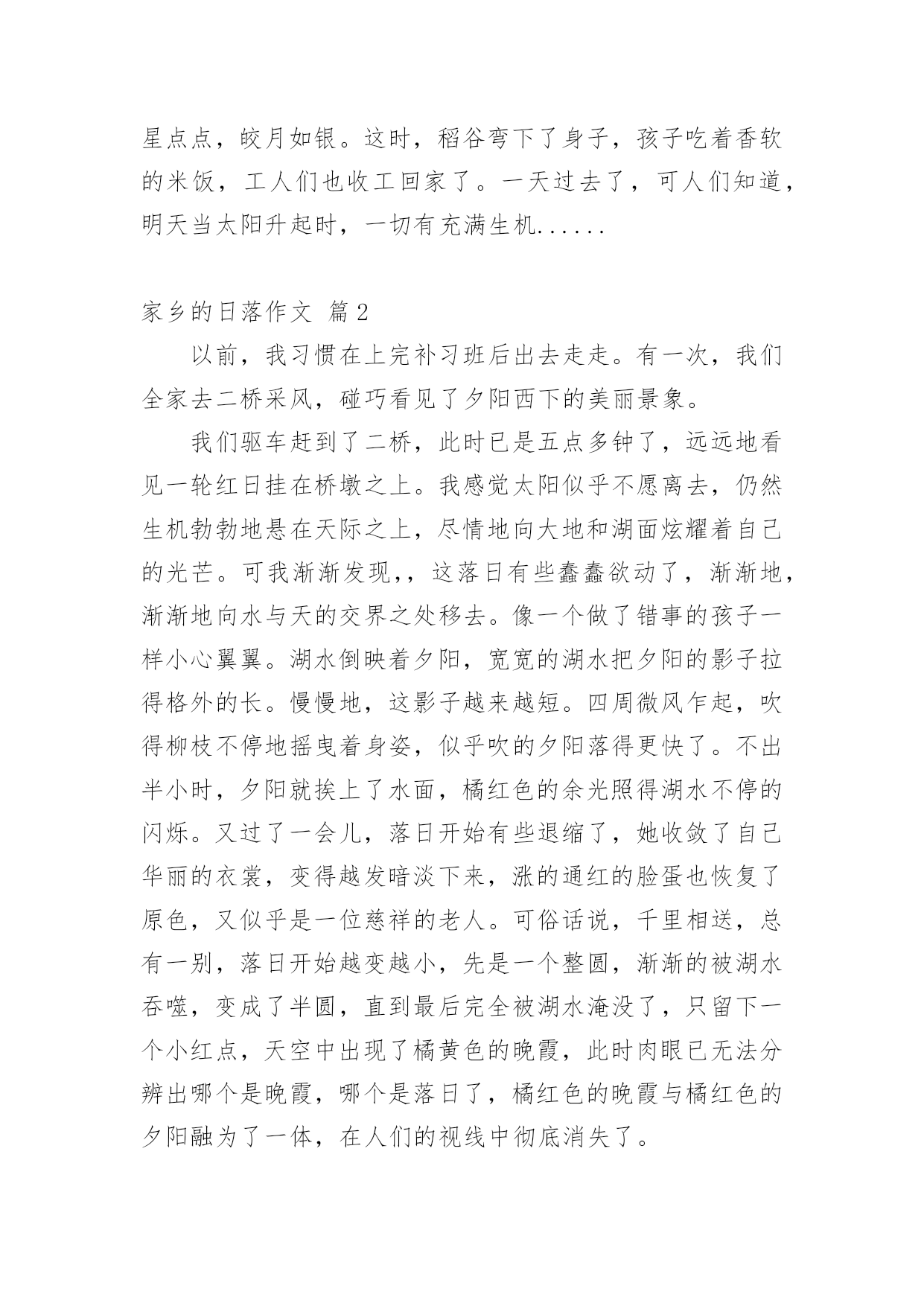 星点点，皎月如银。这时，稻谷弯下了身子，孩子吃着香软的米饭，工人们也收工回家了。一天过去了，可人们知道，明天当太阳升起时，一切有充满生机......

家乡的日落作文 篇2

以前，我习惯在上完补习班后出去走走。有一次，我们全家去二桥采风，碰巧看见了夕阳西下的美丽景象。

我们驱车赶到了二桥，此时已是五点多钟了，远远地看见一轮红日挂在桥墩之上。我感觉太阳似乎不愿离去，仍然生机勃勃地悬在天际之上，尽情地向大地和湖面炫耀着自己的光芒。可我渐渐发现，，这落日有些蠢蠢欲动了，渐渐地，渐渐地向水与天的交界之处移去。像一个做了错事的孩子一样小心翼翼。湖水倒映着夕阳，宽宽的湖水把夕阳的影子拉得格外的长。慢慢地，这影子越来越短。四周微风乍起，吹得柳枝不停地摇曳着身姿，似乎吹的夕阳落得更快了。不出半小时，夕阳就挨上了水面，橘红色的余光照得湖水不停的闪烁。又过了一会儿，落日开始有些退缩了，她收敛了自己华丽的衣裳，变得越发暗淡下来，涨的通红的脸蛋也恢复了原色，又似乎是一位慈祥的老人。可俗话说，千里相送，总有一别，落日开始越变越小，先是一个整圆，渐渐的被湖水吞噬，变成了半圆，直到最后完全被湖水淹没了，只留下一个小红点，天空中出现了橘黄色的晚霞，此时肉眼已无法分辨出哪个是晚霞，哪个是落日了，橘红色的晚霞与橘红色的夕阳融为了一体，在人们的视线中彻底消失了。